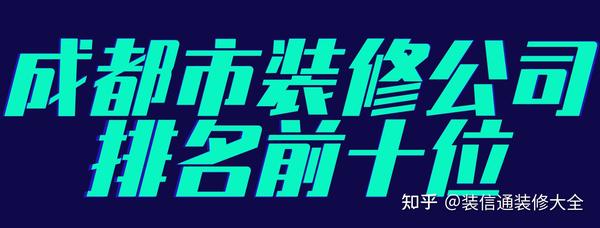 成都市装修公司
排名前十位

知乎 @装信通装修大全